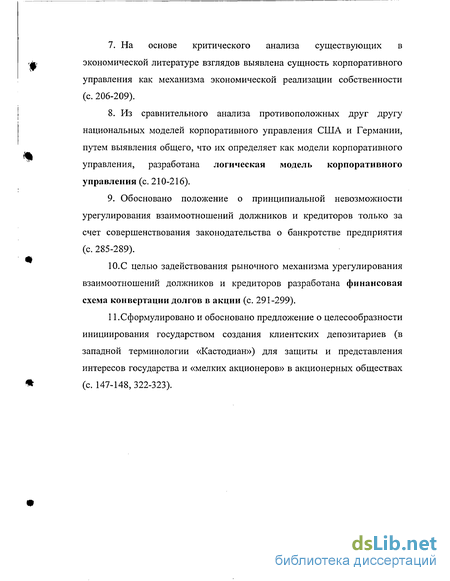 7. На основе критического анализа существующих в экономической литературе взглядов выявлена сущность корпоративного управления как механизма экономической реализации собственности (с. 206-209).

8. Из сравнительного анализа противоположных друг другу национальных моделей корпоративного управления США и Германии, путем выявления общего, что их определяет как модели корпоративного управления, разработана логическая модель корпоративного управления (с. 210-216).

9. Обосновано положение о принципиальной невозможности урегулирования взаимоотношений должников и кредиторов только за счет совершенствования законодательства о банкротстве предприятия (с. 285-289).

10.С целью задействования рыночного механизма урегулирования взаимоотношений должников и кредиторов разработана финансовая схема конвертации долгов в акции (с. 291-299).

11.Сформулировано и обосновано предложение о целесообразности инициирования государством создания клиентских депозитариев (в западной терминологии «Кастодиан») для защиты и представления интересов государства и «мелких акционеров» в акционерных обществах (с. 147-148, 322-323).

dsLib.net
библиотека диссертаций